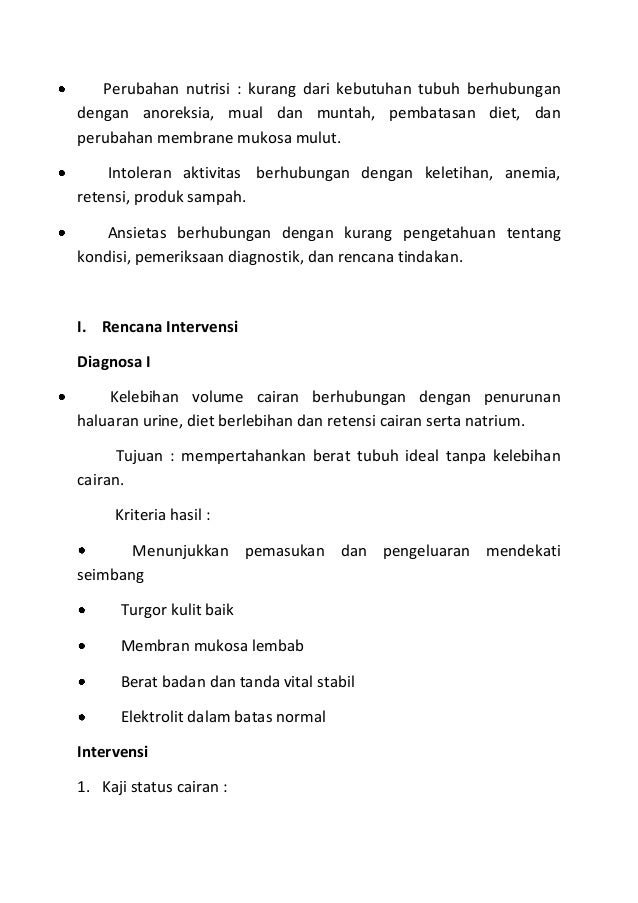 • Perubahan nutrisi : kurang dari kebutuhan tubuh berhubungan dengan anoreksia, mual dan muntah, pembatasan diet, dan perubahan membrane mukosa mulut.

• Intoleran aktivitas berhubungan dengan keletihan, anemia, retensi, produk sampah.

• Ansietas berhubungan dengan kurang pengetahuan tentang kondisi, pemeriksaan diagnostik, dan rencana tindakan.

I. Rencana Intervensi

Diagnosa I

• Kelebihan volume cairan berhubungan dengan penurunan haluaran urine, diet berlebihan dan retensi cairan serta natrium.

Tujuan : mempertahankan berat tubuh ideal tanpa kelebihan cairan.

Kriteria hasil :

• Menunjukkan pemasukan dan pengeluaran mendekati seimbang

• Turgor kulit baik

• Membran mukosa lembab

• Berat badan dan tanda vital stabil

• Elektrolit dalam batas normal

Intervensi

1. Kaji status cairan :